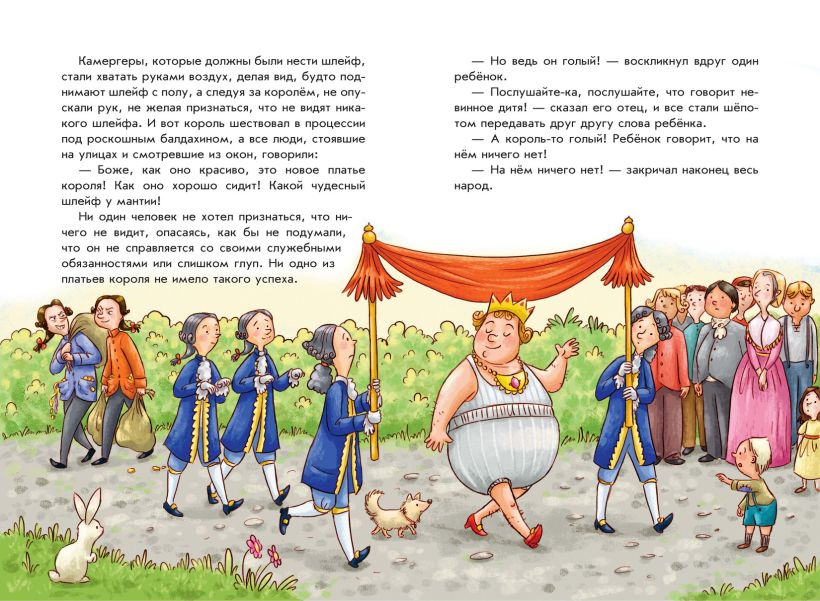 Камергеры, которые должны были нести шлейф, стали хватать руками воздух, делая вид, будто поднимают шлейф с полу, а следуя за королём, не опускали рук, не желая признаться, что не видят никакого шлейфа. И вот король шествовал в процессии под роскошным балдахином, а все люди, стоявшие на улицах и смотревшие из окон, говорили:

— Боже, как оно красиво, это новое платье короля! Как оно хорошо сидит! Какой чудесный шлейф у мантии!

Ни один человек не хотел признаться, что ничего не видит, опасаясь, как бы не подумали, что он не справляется со своими служебными обязанностями или слишком глуп. Ни одно из платьев короля не имело такого успеха.

— Но ведь он голый! — воскликнул вдруг один ребёнок.

— Послушайте-ка, послушайте, что говорит невинное дитя! — сказал его отец, и все стали шёпотом передавать друг другу слова ребёнка.

— А король-то голый! Ребёнок говорит, что на нём ничего нет!

— На нём ничего нет! — закричал наконец весь народ.